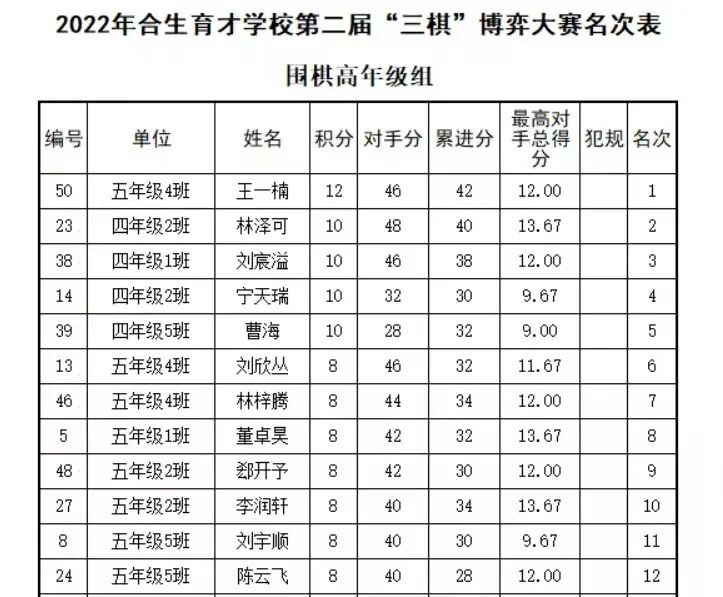 2022年合生育才学校第二届“三棋”博弈大赛名次表

围棋高年级组

| 编号 | 单位 | 姓名 | 积分 | 对手分 | 累进分 | 最高对手总得分 | 犯规 | 名次 |
|---|---|---|---|---|---|---|---|---|
| 50 | 五年级4班 | 王一楠 | 12 | 46 | 42 | 12.00 | | 1 |
| 23 | 四年级2班 | 林泽可 | 10 | 48 | 40 | 13.67 | | 2 |
| 38 | 四年级1班 | 刘宸溢 | 10 | 46 | 38 | 12.00 | | 3 |
| 14 | 四年级2班 | 宁天瑞 | 10 | 32 | 30 | 9.67 | | 4 |
| 39 | 四年级5班 | 曹海 | 10 | 28 | 32 | 9.00 | | 5 |
| 13 | 五年级4班 | 刘欣丛 | 8 | 46 | 32 | 11.67 | | 6 |
| 46 | 五年级4班 | 林梓腾 | 8 | 44 | 34 | 12.00 | | 7 |
| 5 | 五年级1班 | 董卓昊 | 8 | 42 | 32 | 13.67 | | 8 |
| 48 | 五年级2班 | 郄开予 | 8 | 42 | 30 | 12.00 | | 9 |
| 27 | 五年级2班 | 李润轩 | 8 | 40 | 34 | 13.67 | | 10 |
| 8 | 五年级5班 | 刘宇顺 | 8 | 40 | 30 | 9.67 | | 11 |
| 24 | 五年级5班 | 陈云飞 | 8 | 40 | 28 | 12.00 | | 12 |